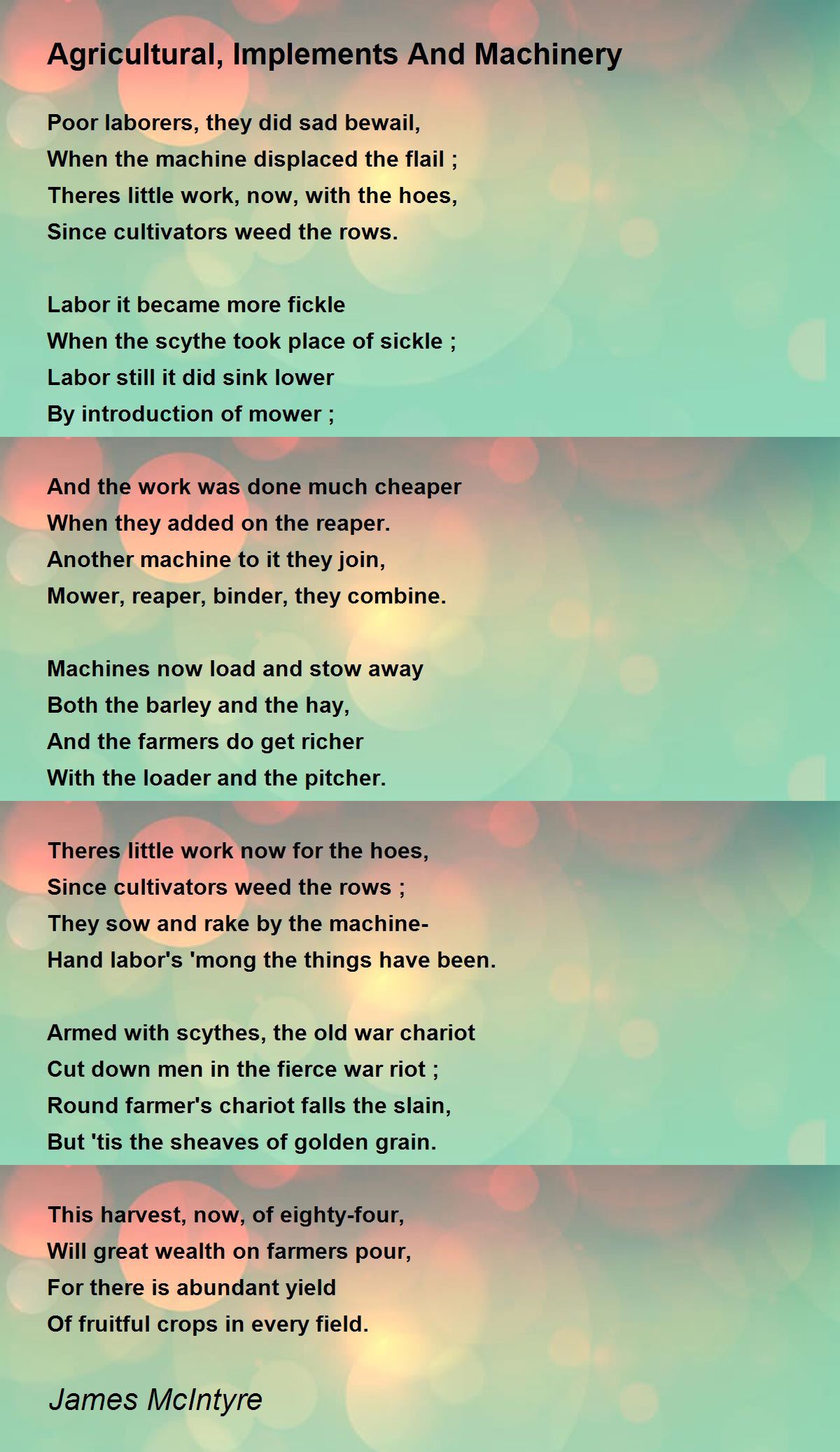 Agricultural, Implements And Machinery

Poor laborers, they did sad bewail,
When the machine displaced the flail ;
Theres little work, now, with the hoes,
Since cultivators weed the rows.

Labor it became more fickle
When the scythe took place of sickle ;
Labor still it did sink lower
By introduction of mower ;

And the work was done much cheaper
When they added on the reaper.
Another machine to it they join,
Mower, reaper, binder, they combine.

Machines now load and stow away
Both the barley and the hay,
And the farmers do get richer
With the loader and the pitcher.

Theres little work now for the hoes,
Since cultivators weed the rows ;
They sow and rake by the machine-
Hand labor's 'mong the things have been.

Armed with scythes, the old war chariot
Cut down men in the fierce war riot ;
Round farmer's chariot falls the slain,
But 'tis the sheaves of golden grain.

This harvest, now, of eighty-four,
Will great wealth on farmers pour,
For there is abundant yield
Of fruitful crops in every field.

James McIntyre